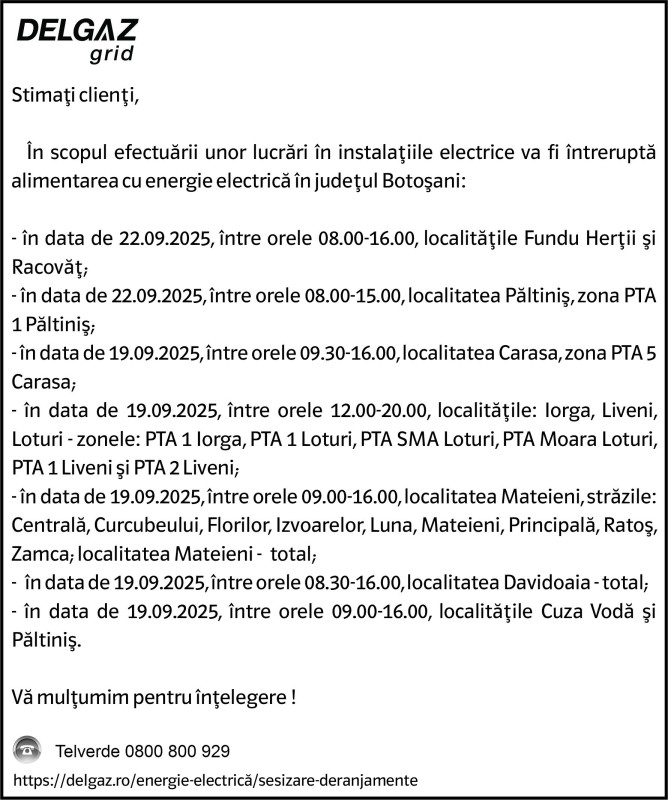 DELGAZ
grid

Stimaţi clienţi,

În scopul efectuării unor lucrări în instalaţiile electrice va fi întreruptă alimentarea cu energie electrică în judeţul Botoşani:

- în data de 22.09.2025, între orele 08.00-16.00, localităţile Fundu Herţii şi Racovăţ;
- în data de 22.09.2025, între orele 08.00-15.00, localitatea Păltiniş, zona PTA 1 Păltiniş;
- în data de 19.09.2025, între orele 09.30-16.00, localitatea Carasa, zona PTA 5 Carasa;
- în data de 19.09.2025, între orele 12.00-20.00, localităţile: Iorga, Liveni, Loturi - zonele: PTA 1 Iorga, PTA 1 Loturi, PTA SMA Loturi, PTA Moara Loturi, PTA 1 Liveni şi PTA 2 Liveni;
- în data de 19.09.2025, între orele 09.00-16.00, localitatea Mateieni, străzile: Centrală, Curcubeului, Florilor, Izvoarelor, Luna, Mateieni, Principală, Ratoş, Zamca; localitatea Mateieni - total;
- în data de 19.09.2025, între orele 08.30-16.00, localitatea Davidoaia - total;
- în data de 19.09.2025, între orele 09.00-16.00, localităţile Cuza Vodă şi Păltiniş.

Vă mulţumim pentru înţelegere !

Telverde 0800 800 929
https://delgaz.ro/energie-electrică/sesizare-deranjamente